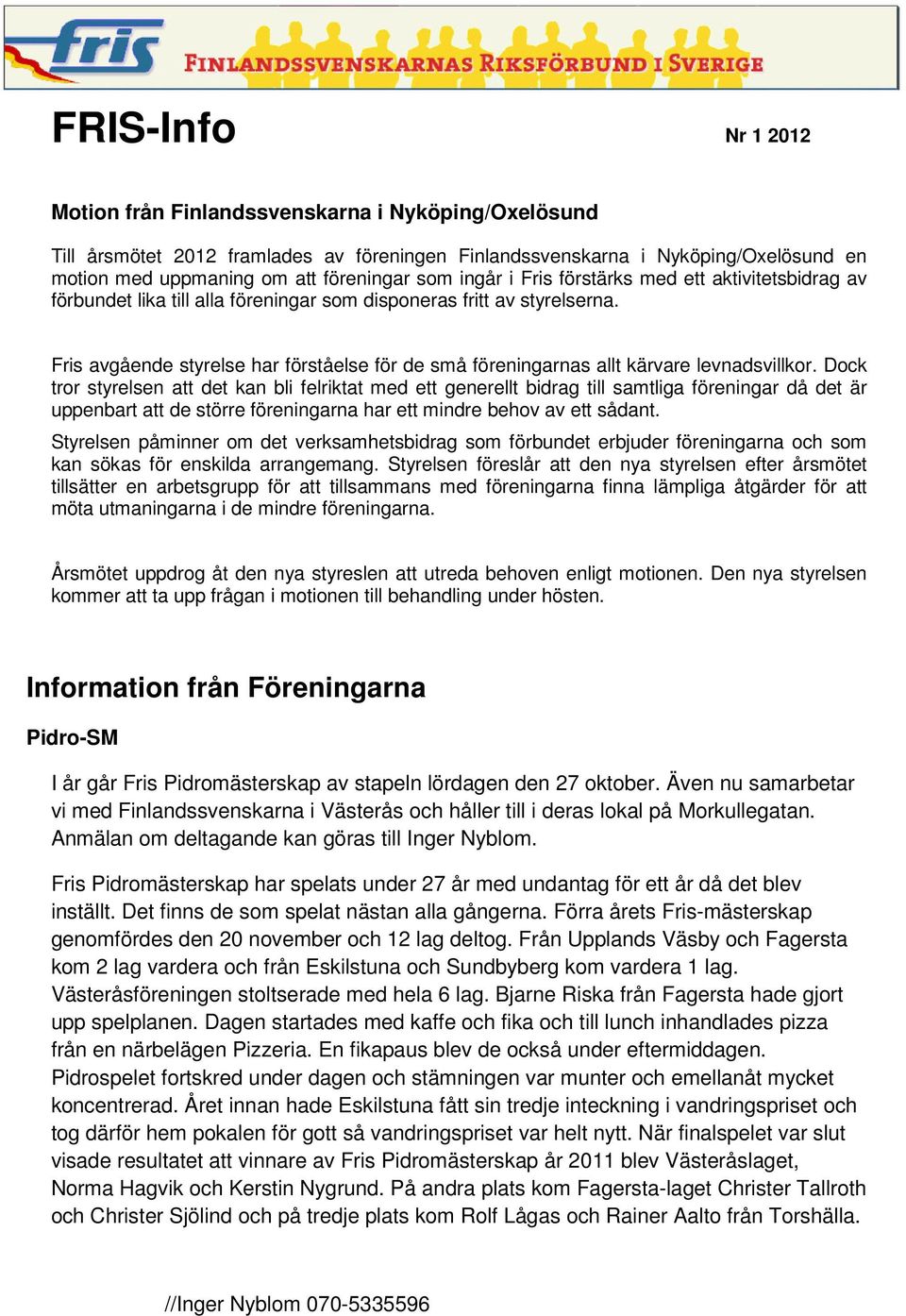 fris FINLANDSSVENSKARNAS RIKSFÖRBUND I SVERIGE

FRIS-Info

Nr 1 2012

Motion från Finlandssvenskarna i Nyköping/Oxelösund

Till årsmötet 2012 framlades av föreningen Finlandssvenskarna i Nyköping/Oxelösund en motion med uppmaning om att föreningar som ingår i Fris förstärks med ett aktivitetsbidrag av förbundet lika till alla föreningar som disponeras fritt av styrelserna.

Fris avgående styrelse har förståelse för de små föreningarnas allt kärvare levnadsvillkor. Dock tror styrelsen att det kan bli felriktat med ett generellt bidrag till samtliga föreningar då det är uppenbart att de större föreningarna har ett mindre behov av ett sådant.

Styrelsen påminner om det verksamhetsbidrag som förbundet erbjuder föreningarna och som kan sökas för enskilda arrangemang. Styrelsen föreslår att den nya styrelsen efter årsmötet tillsätter en arbetsgrupp för att tillsammans med föreningarna finna lämpliga åtgärder för att möta utmaningarna i de mindre föreningarna.

Årsmötet uppdrog åt den nya styreslen att utreda behoven enligt motionen. Den nya styrelsen kommer att ta upp frågan i motionen till behandling under hösten.

Information från Föreningarna

Pidro-SM

I år går Fris Pidromästerskap av stapeln lördagen den 27 oktober. Även nu samarbetar vi med Finlandssvenskarna i Västerås och håller till i deras lokal på Morkullegatan. Anmälan om deltagande kan göras till Inger Nyblom.

Fris Pidromästerskap har spelats under 27 år med undantag för ett år då det blev inställt. Det finns de som spelat nästan alla gångerna. Förra årets Fris-mästerskap genomfördes den 20 november och 12 lag deltog. Från Upplands Väsby och Fagersta kom 2 lag vardera och från Eskilstuna och Sundbyberg kom vardera 1 lag. Västeråsföreningen stoltserade med hela 6 lag. Bjarne Riska från Fagersta hade gjort upp spelplanen. Dagen startades med kaffe och fika och till lunch inhandlades pizza från en närbelägen Pizzeria. En fikapaus blev de också under eftermiddagen. Pidrospelet fortskred under dagen och stämningen var munter och emellanåt mycket koncentrerad. Året innan hade Eskilstuna fått sin tredje inteckning i vandringspriset och tog därför hem pokalen för gott så vandringspriset var helt nytt. När finalspelet var slut visade resultatet att vinnare av Fris Pidromästerskap år 2011 blev Västeråslaget, Norma Hagvik och Kerstin Nygrund. På andra plats kom Fagersta-laget Christer Tallroth och Christer Sjölind och på tredje plats kom Rolf Lågas och Rainer Aalto från Torshälla.

//Inger Nyblom 070-5335596